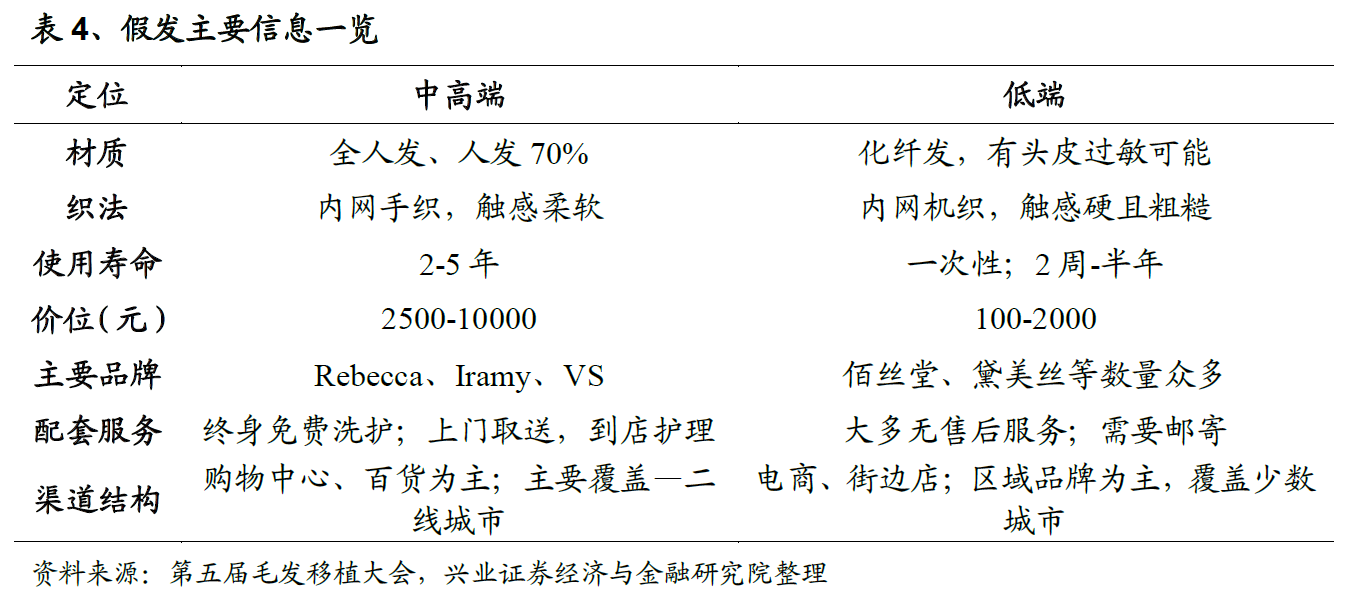 表 4、假发主要信息一览

| 定位 | 中高端 | 低端 |
|---|---|---|
| 材质 | 全人发、人发 70% | 化纤发，有头皮过敏可能 |
| 织法 | 内网手织，触感柔软 | 内网机织，触感硬且粗糙 |
| 使用寿命 | 2-5 年 | 一次性；2 周-半年 |
| 价位（元） | 2500-10000 | 100-2000 |
| 主要品牌 | Rebecca、Iramy、VS | 佰丝堂、黛美丝等数量众多 |
| 配套服务 | 终身免费洗护；上门取送，到店护理 | 大多无售后服务；需要邮寄 |
| 渠道结构 | 购物中心、百货为主；主要覆盖一二线城市 | 电商、街边店；区域品牌为主，覆盖少数城市 |

资料来源：第五届毛发移植大会，兴业证券经济与金融研究院整理